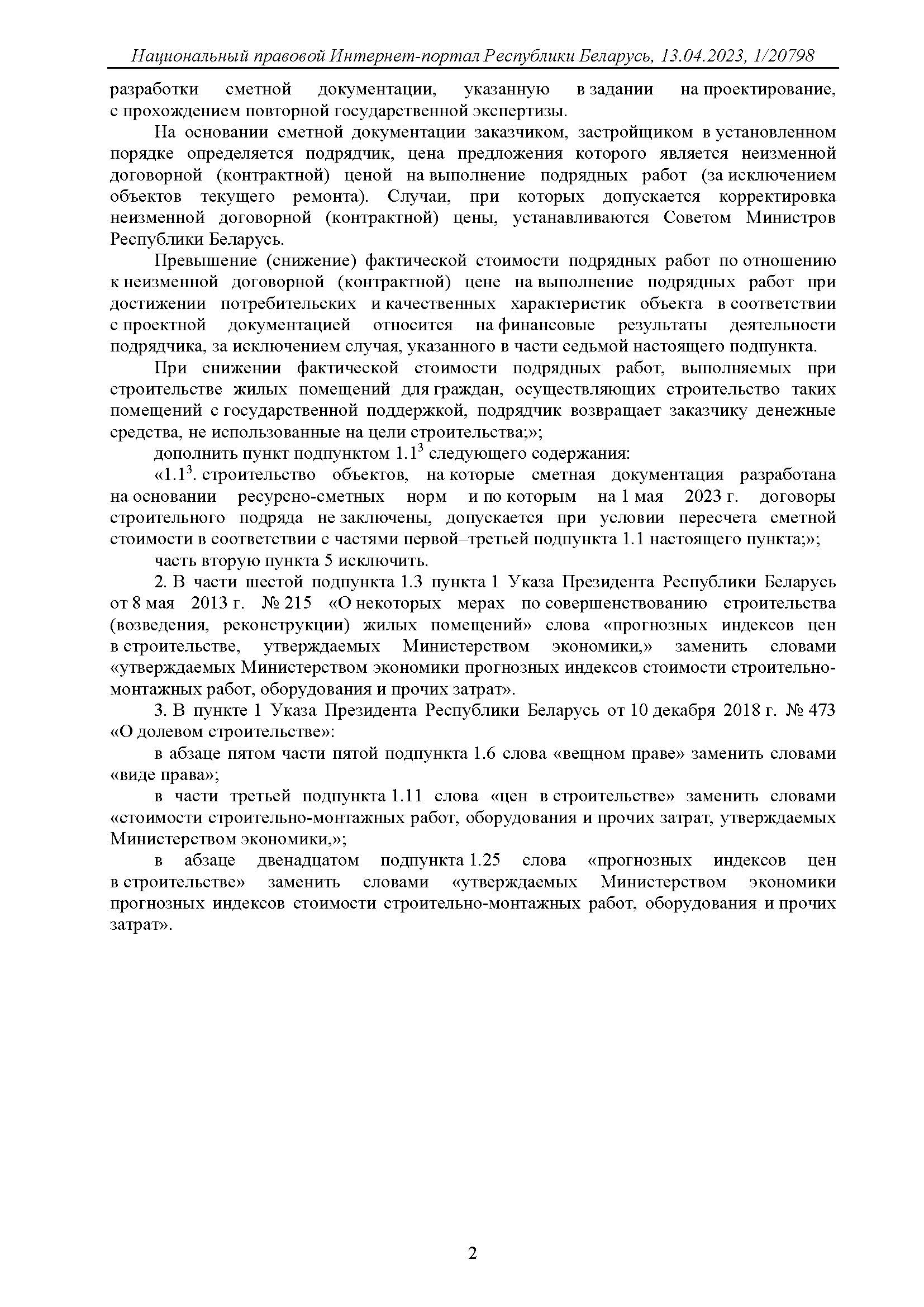 Национальный правовой Интернет-портал Республики Беларусь, 13.04.2023, 1/20798

разработки сметной документации, указанную в задании на проектирование, с прохождением повторной государственной экспертизы.

На основании сметной документации заказчиком, застройщиком в установленном порядке определяется подрядчик, цена предложения которого является неизменной договорной (контрактной) ценой на выполнение подрядных работ (за исключением объектов текущего ремонта). Случаи, при которых допускается корректировка неизменной договорной (контрактной) цены, устанавливаются Советом Министров Республики Беларусь.

Превышение (снижение) фактической стоимости подрядных работ по отношению к неизменной договорной (контрактной) цене на выполнение подрядных работ при достижении потребительских и качественных характеристик объекта в соответствии с проектной документацией относится на финансовые результаты деятельности подрядчика, за исключением случая, указанного в части седьмой настоящего подпункта.

При снижении фактической стоимости подрядных работ, выполняемых при строительстве жилых помещений для граждан, осуществляющих строительство таких помещений с государственной поддержкой, подрядчик возвращает заказчику денежные средства, не использованные на цели строительства;»;

дополнить пункт подпунктом $1.1^3$ следующего содержания:

«$1.1^3$. строительство объектов, на которые сметная документация разработана на основании ресурсно-сметных норм и по которым на 1 мая 2023 г. договоры строительного подряда не заключены, допускается при условии пересчета сметной стоимости в соответствии с частями первой–третьей подпункта 1.1 настоящего пункта;»;

часть вторую пункта 5 исключить.

2. В части шестой подпункта 1.3 пункта 1 Указа Президента Республики Беларусь от 8 мая 2013 г. № 215 «О некоторых мерах по совершенствованию строительства (возведения, реконструкции) жилых помещений» слова «прогнозных индексов цен в строительстве, утверждаемых Министерством экономики,» заменить словами «утверждаемых Министерством экономики прогнозных индексов стоимости строительно-монтажных работ, оборудования и прочих затрат».

3. В пункте 1 Указа Президента Республики Беларусь от 10 декабря 2018 г. № 473 «О долевом строительстве»:

в абзаце пятом части пятой подпункта 1.6 слова «вещном праве» заменить словами «виде права»;

в части третьей подпункта 1.11 слова «цен в строительстве» заменить словами «стоимости строительно-монтажных работ, оборудования и прочих затрат, утверждаемых Министерством экономики,»;

в абзаце двенадцатом подпункта 1.25 слова «прогнозных индексов цен в строительстве» заменить словами «утверждаемых Министерством экономики прогнозных индексов стоимости строительно-монтажных работ, оборудования и прочих затрат».

2